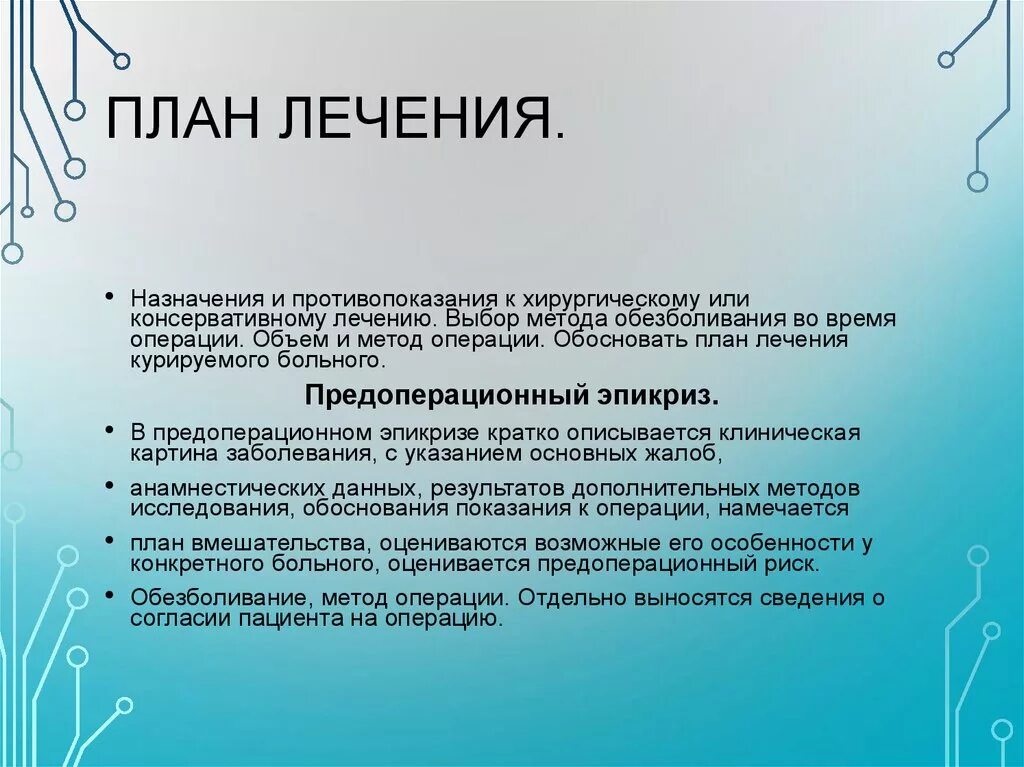 ПЛАН ЛЕЧЕНИЯ.

• Назначения и противопоказания к хирургическому или консервативному лечению. Выбор метода обезболивания во время операции. Объем и метод операции. Обосновать план лечения курируемого больного.

Предоперационный эпикриз.

• В предоперационном эпикризе кратко описывается клиническая картина заболевания, с указанием основных жалоб,

• анамнестических данных, результатов дополнительных методов исследования, обоснования показания к операции, намечается

• план вмешательства, оцениваются возможные его особенности у конкретного больного, оценивается предоперационный риск.

• Обезболивание, метод операции. Отдельно выносятся сведения о согласии пациента на операцию.